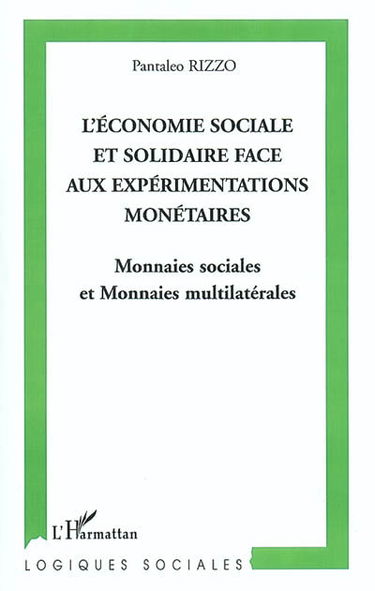 Pantaleo RIZZO

L'ÉCONOMIE SOCIALE ET SOLIDAIRE FACE AUX EXPÉRIMENTATIONS MONÉTAIRES

Monnaies sociales et Monnaies multilatérales

L'Harmattan

LOGIQUES SOCIALES